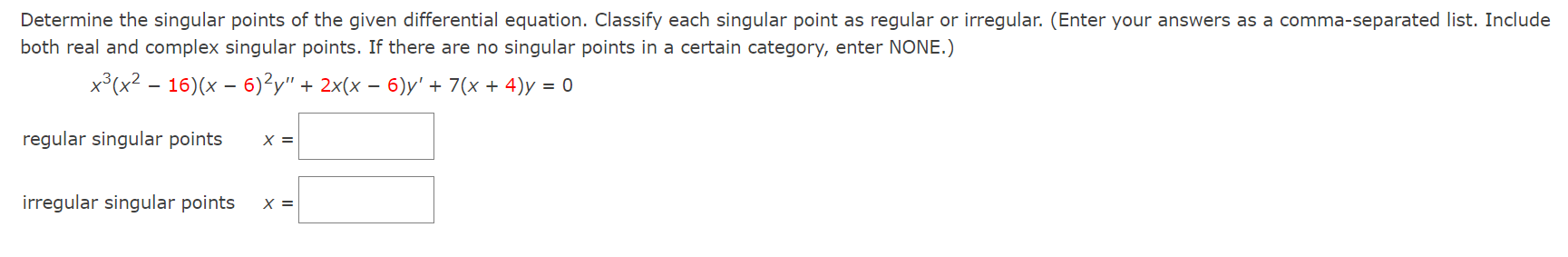 Determine the singular points of the given differential equation. Classify each singular point as regular or irregular. (Enter your answers as a comma-separated list. Include both real and complex singular points. If there are no singular points in a certain category, enter NONE.)

$x^3(x^2 - 16)(x - 6)^2y'' + 2x(x - 6)y' + 7(x + 4)y = 0$

regular singular points $x =$

irregular singular points $x =$